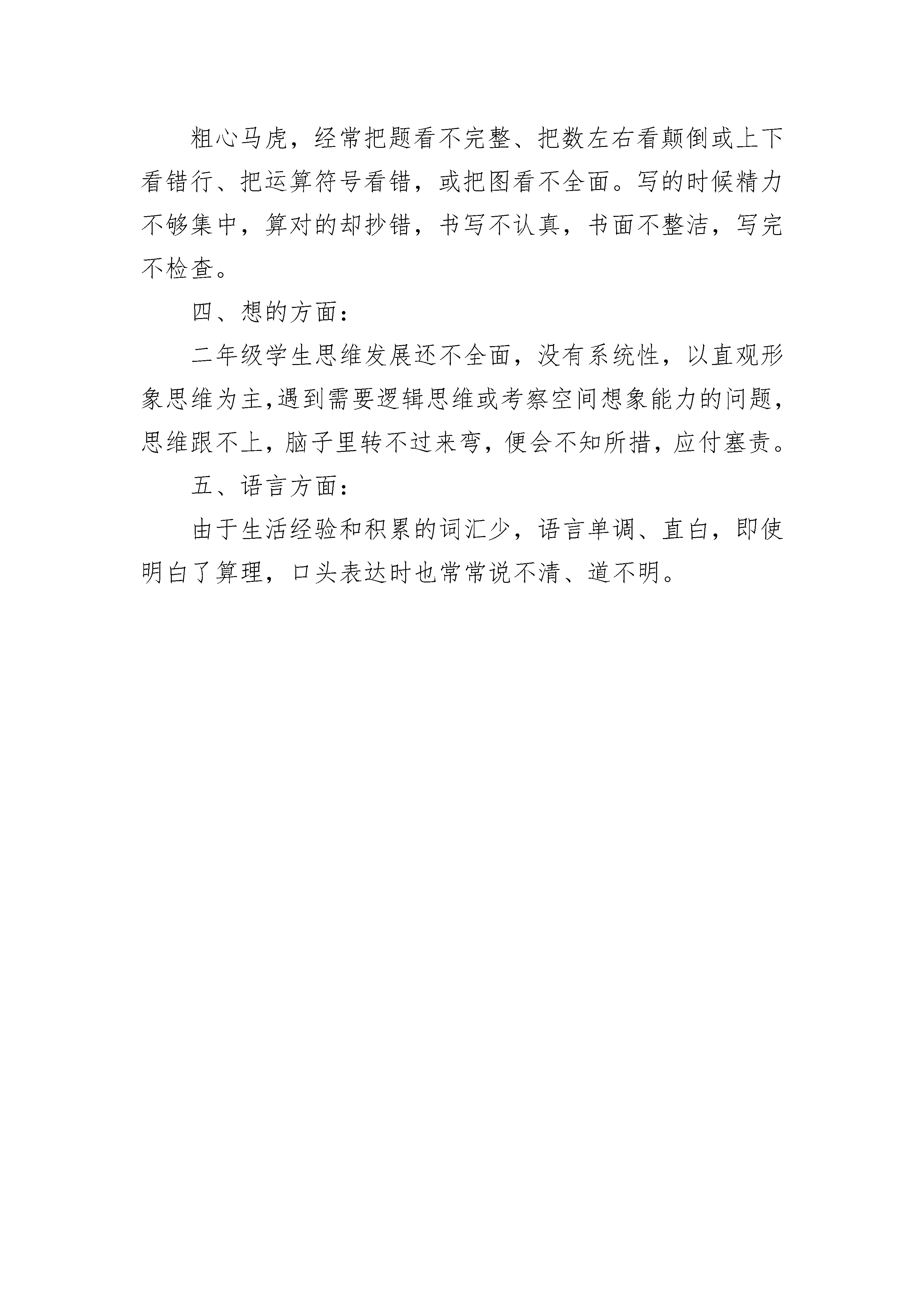 粗心马虎，经常把题看不完整、把数左右看颠倒或上下看错行、把运算符号看错，或把图看不全面。写的时候精力不够集中，算对的却抄错，书写不认真，书面不整洁，写完不检查。

四、想的方面：

二年级学生思维发展还不全面，没有系统性，以直观形象思维为主,遇到需要逻辑思维或考察空间想象能力的问题，思维跟不上，脑子里转不过来弯，便会不知所措，应付塞责。

五、语言方面：

由于生活经验和积累的词汇少，语言单调、直白，即使明白了算理，口头表达时也常常说不清、道不明。